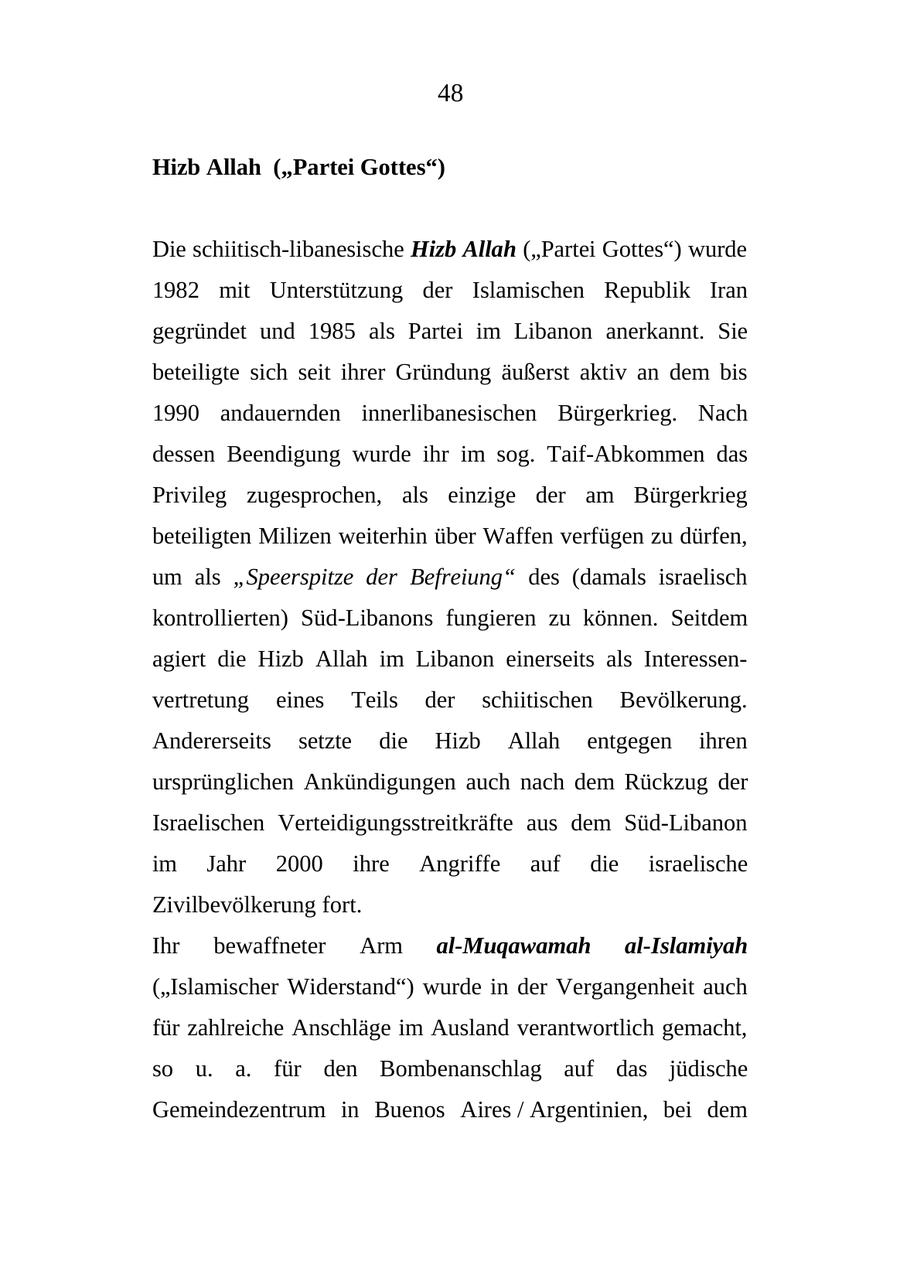 48

Hizb Allah („Partei Gottes“)

Die schiitisch-libanesische Hizb Allah („Partei Gottes“) wurde 1982 mit Unterstützung der Islamischen Republik Iran gegründet und 1985 als Partei im Libanon anerkannt. Sie beteiligte sich seit ihrer Gründung äußerst aktiv an dem bis 1990 andauernden innerlibanesischen Bürgerkrieg. Nach dessen Beendigung wurde ihr im sog. Taif-Abkommen das Privileg zugesprochen, als einzige der am Bürgerkrieg beteiligten Milizen weiterhin über Waffen verfügen zu dürfen, um als „Speerspitze der Befreiung“ des (damals israelisch kontrollierten) Süd-Libanons fungieren zu können. Seitdem agiert die Hizb Allah im Libanon einerseits als Interessenvertretung eines Teils der schiitischen Bevölkerung. Andererseits setzte die Hizb Allah entgegen ihren ursprünglichen Ankündigungen auch nach dem Rückzug der Israelischen Verteidigungsstreitkräfte aus dem Süd-Libanon im Jahr 2000 ihre Angriffe auf die israelische Zivilbevölkerung fort.
Ihr bewaffneter Arm al-Muqawamah al-Islamiyah („Islamischer Widerstand“) wurde in der Vergangenheit auch für zahlreiche Anschläge im Ausland verantwortlich gemacht, so u. a. für den Bombenanschlag auf das jüdische Gemeindezentrum in Buenos Aires / Argentinien, bei dem